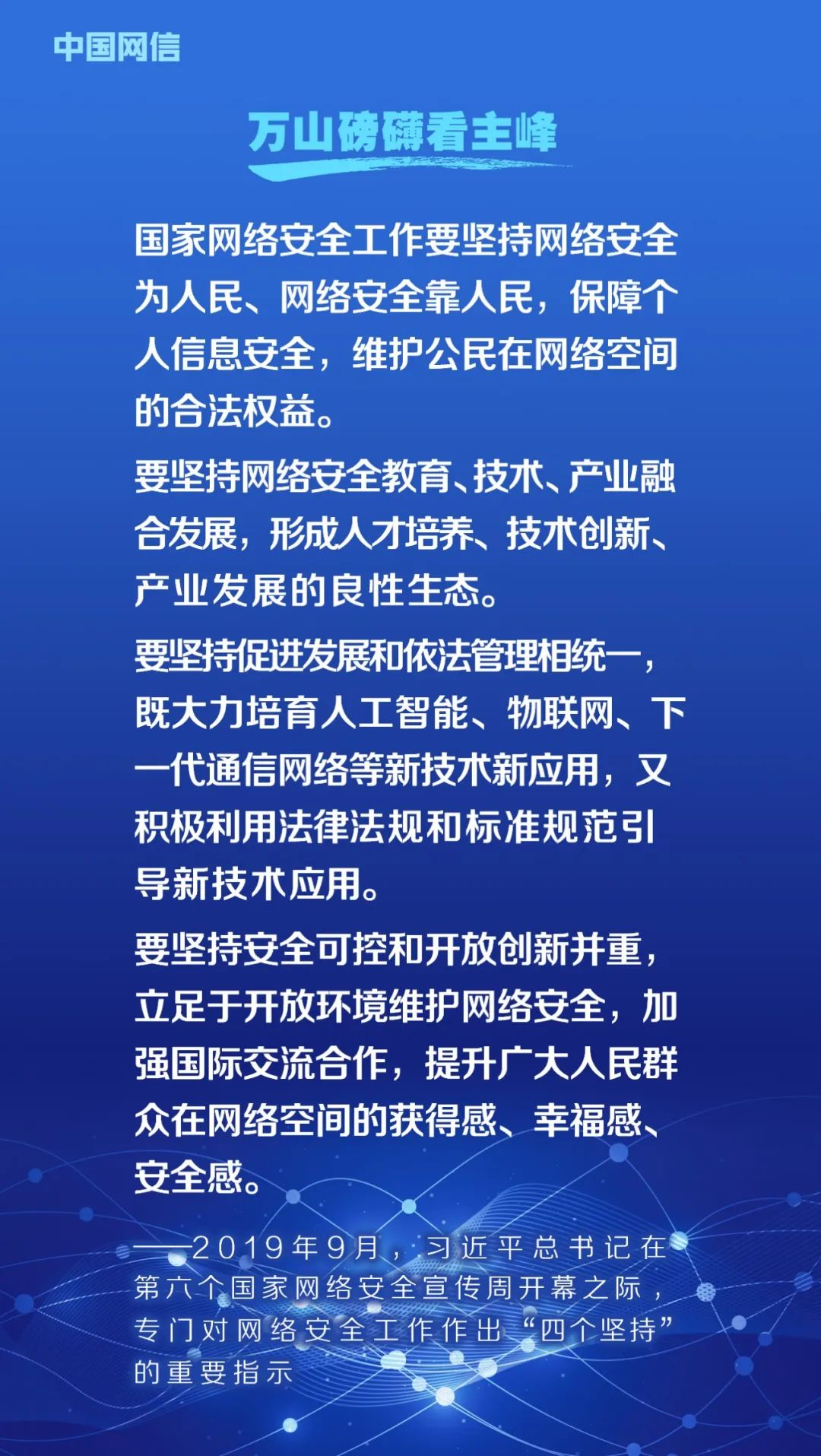 中国网信

万山磅礴看主峰

国家网络安全工作要坚持网络安全为人民、网络安全靠人民，保障个人信息安全，维护公民在网络空间的合法权益。

要坚持网络安全教育、技术、产业融合发展，形成人才培养、技术创新、产业发展的良性生态。

要坚持促进发展和依法管理相统一，既大力培育人工智能、物联网、下一代通信网络等新技术新应用，又积极利用法律法规和标准规范引导新技术应用。

要坚持安全可控和开放创新并重，立足于开放环境维护网络安全，加强国际交流合作，提升广大人民群众在网络空间的获得感、幸福感、安全感。

——2019年9月，习近平总书记在第六个国家网络安全宣传周开幕之际，专门对网络安全工作作出“四个坚持”的重要指示